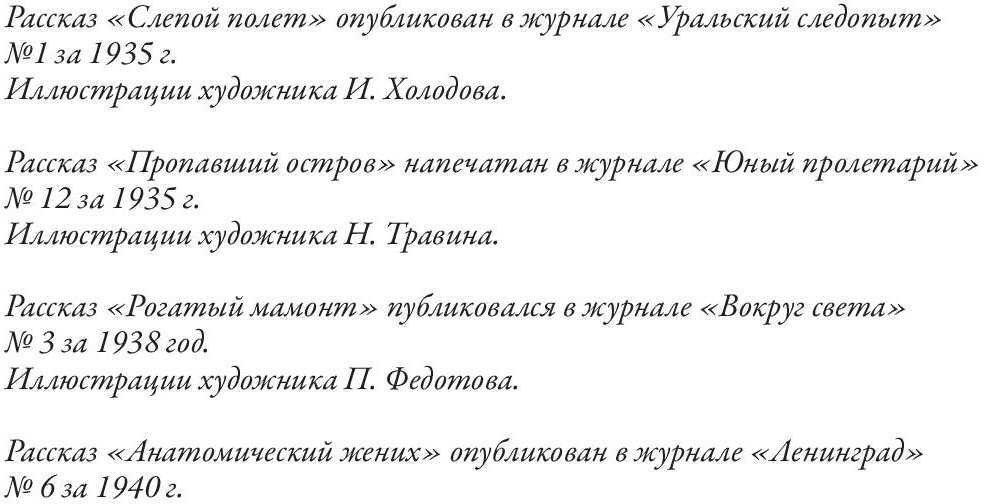 Рассказ «Слепой полет» опубликован в журнале «Уральский следопыт» №1 за 1935 г.
Иллюстрации художника И. Холодова.

Рассказ «Пропавший остров» напечатан в журнале «Юный пролетарий» № 12 за 1935 г.
Иллюстрации художника Н. Травина.

Рассказ «Рогатый мамонт» публиковался в журнале «Вокруг света» № 3 за 1938 год.
Иллюстрации художника П. Федотова.

Рассказ «Анатомический жених» опубликован в журнале «Ленинград» № 6 за 1940 г.